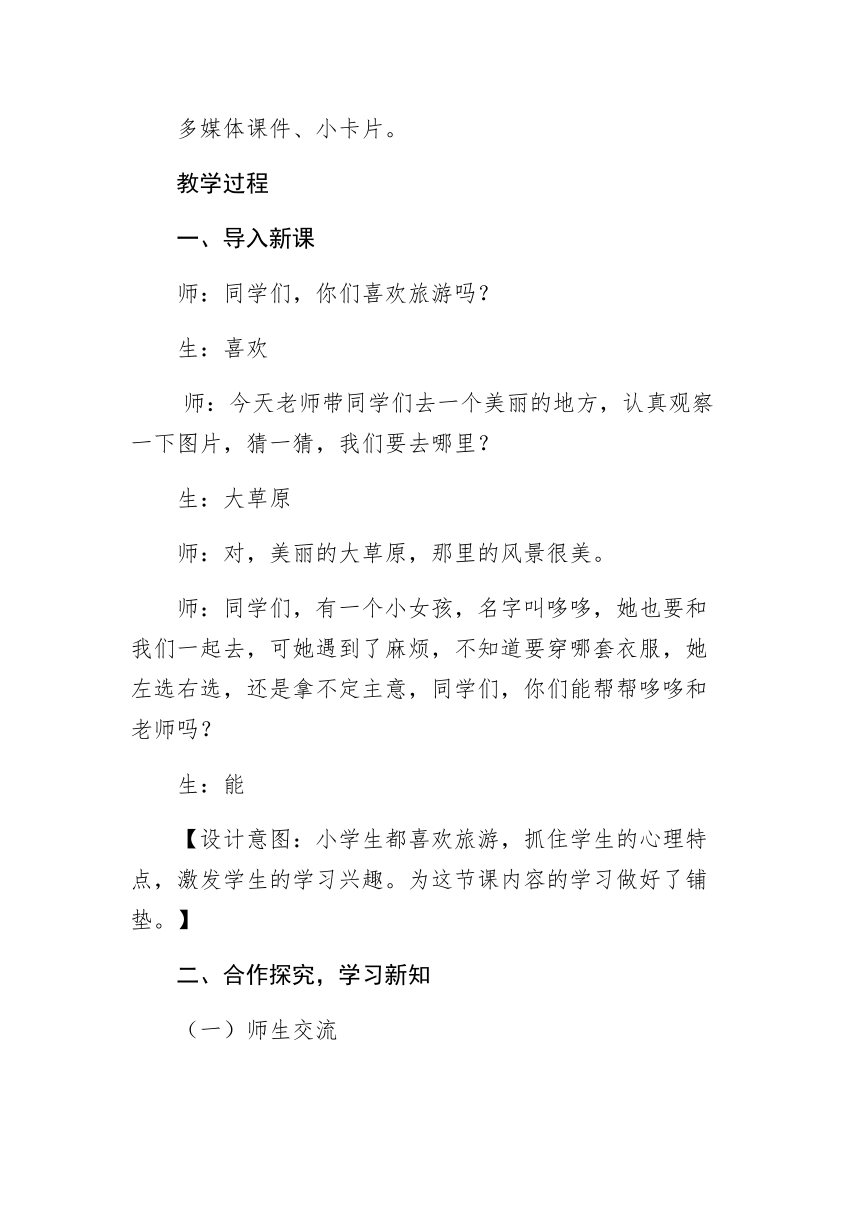 多媒体课件、小卡片。

教学过程

一、导入新课

师：同学们，你们喜欢旅游吗？

生：喜欢

师：今天老师带同学们去一个美丽的地方，认真观察一下图片，猜一猜，我们要去哪里？

生：大草原

师：对，美丽的大草原，那里的风景很美。

师：同学们，有一个小女孩，名字叫哆哆，她也要和我们一起去，可她遇到了麻烦，不知道要穿哪套衣服，她左选右选，还是拿不定主意，同学们，你们能帮帮哆哆和老师吗？

生：能

【设计意图：小学生都喜欢旅游，抓住学生的心理特点，激发学生的学习兴趣。为这节课内容的学习做好了铺垫。】

二、合作探究，学习新知

（一）师生交流